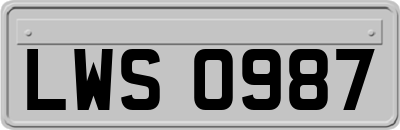 LWS 0987